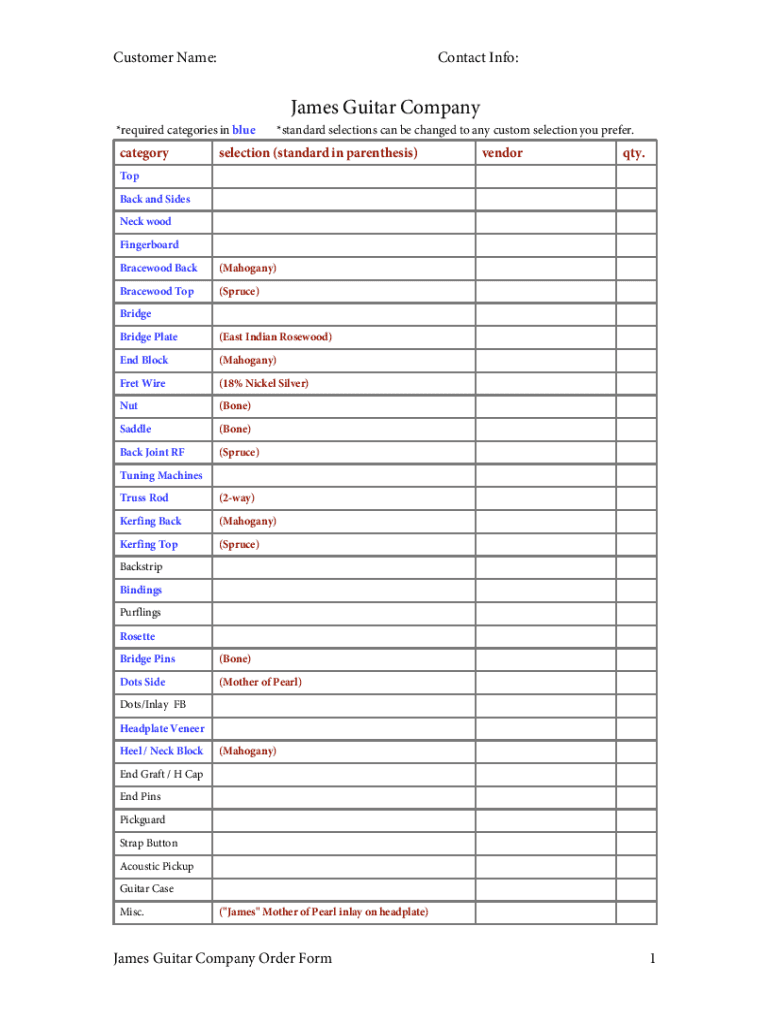 Customer Name: Contact Info:

James Guitar Company

*required categories in blue *standard selections can be changed to any custom selection you prefer.

| category | selection (standard in parenthesis) | vendor | qty. |
|---|---|---|---|
| Top | | | |
| Back and Sides | | | |
| Neck wood | | | |
| Fingerboard | | | |
| Bracewood Back | (Mahogany) | | |
| Bracewood Top | (Spruce) | | |
| Bridge | | | |
| Bridge Plate | (East Indian Rosewood) | | |
| End Block | (Mahogany) | | |
| Fret Wire | (18% Nickel Silver) | | |
| Nut | (Bone) | | |
| Saddle | (Bone) | | |
| Back Joint RF | (Spruce) | | |
| Tuning Machines | | | |
| Truss Rod | (2-way) | | |
| Kerfing Back | (Mahogany) | | |
| Kerfing Top | (Spruce) | | |
| Backstrip | | | |
| Bindings | | | |
| Purflings | | | |
| Rosette | | | |
| Bridge Pins | (Bone) | | |
| Dots Side | (Mother of Pearl) | | |
| Dots/Inlay FB | | | |
| Headplate Veneer | | | |
| Heel / Neck Block | (Mahogany) | | |
| End Graft / H Cap | | | |
| End Pins | | | |
| Pickguard | | | |
| Strap Button | | | |
| Acoustic Pickup | | | |
| Guitar Case | | | |
| Misc. | ("James" Mother of Pearl inlay on headplate) | | |

James Guitar Company Order Form 1